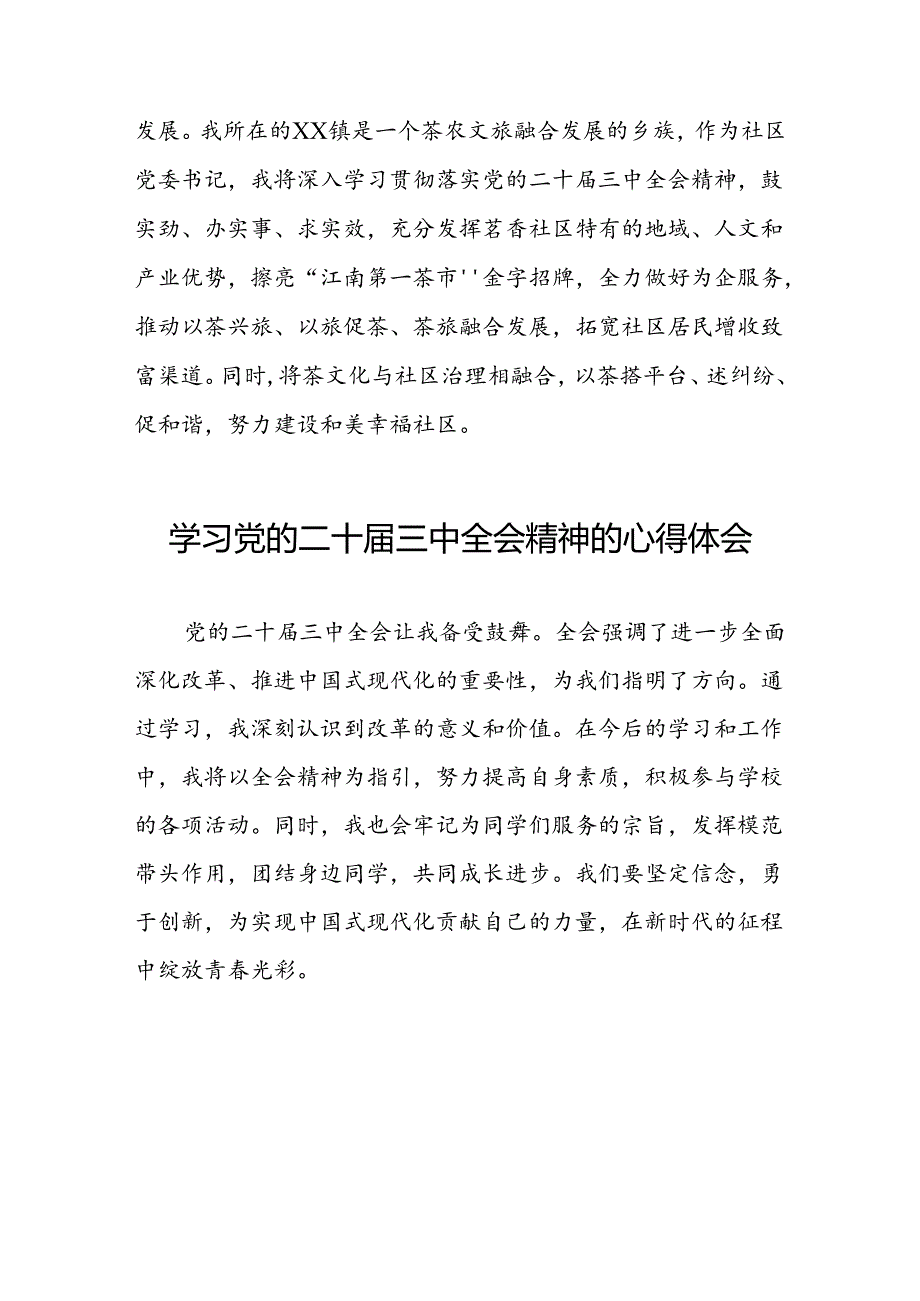 发展。我所在的XX镇是一个茶农文旅融合发展的乡族，作为社区党委书记，我将深入学习贯彻落实党的二十届三中全会精神，鼓实劲、办实事、求实效，充分发挥茗香社区特有的地域、人文和产业优势，擦亮“江南第一茶市''金字招牌，全力做好为企服务，推动以茶兴旅、以旅促茶、茶旅融合发展，拓宽社区居民增收致富渠道。同时,将茶文化与社区治理相融合，以茶搭平台、述纠纷、促和谐，努力建设和美幸福社区。

学习党的二十届三中全会精神的心得体会

党的二十届三中全会让我备受鼓舞。全会强调了进一步全面深化改革、推进中国式现代化的重要性，为我们指明了方向。通过学习，我深刻认识到改革的意义和价值。在今后的学习和工作中，我将以全会精神为指引，努力提高自身素质，积极参与学校的各项活动。同时，我也会牢记为同学们服务的宗旨，发挥模范带头作用，团结身边同学，共同成长进步。我们要坚定信念，勇于创新，为实现中国式现代化贡献自己的力量，在新时代的征程中绽放青春光彩。